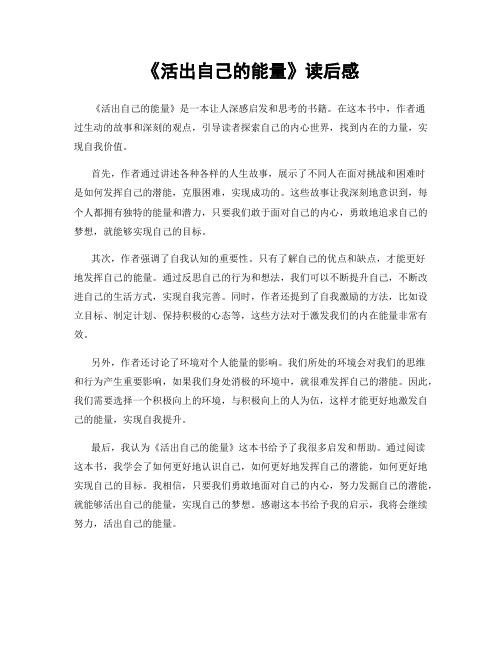 《活出自己的能量》读后感

《活出自己的能量》是一本让人深感启发和思考的书籍。在这本书中，作者通过生动的故事和深刻的观点，引导读者探索自己的内心世界，找到内在的力量，实现自我价值。

首先，作者通过讲述各种各样的人生故事，展示了不同人在面对挑战和困难时是如何发挥自己的潜能，克服困难，实现成功的。这些故事让我深刻地意识到，每个人都拥有独特的能量和潜力，只要我们敢于面对自己的内心，勇敢地追求自己的梦想，就能够实现自己的目标。

其次，作者强调了自我认知的重要性。只有了解自己的优点和缺点，才能更好地发挥自己的能量。通过反思自己的行为和想法，我们可以不断提升自己，不断改进自己的生活方式，实现自我完善。同时，作者还提到了自我激励的方法，比如设立目标、制定计划、保持积极的心态等，这些方法对于激发我们的内在能量非常有效。

另外，作者还讨论了环境对个人能量的影响。我们所处的环境会对我们的思维和行为产生重要影响，如果我们身处消极的环境中，就很难发挥自己的潜能。因此，我们需要选择一个积极向上的环境，与积极向上的人为伍，这样才能更好地激发自己的能量，实现自我提升。

最后，我认为《活出自己的能量》这本书给予了我很多启发和帮助。通过阅读这本书，我学会了如何更好地认识自己，如何更好地发挥自己的潜能，如何更好地实现自己的目标。我相信，只要我们勇敢地面对自己的内心，努力发掘自己的潜能，就能够活出自己的能量，实现自己的梦想。感谢这本书给予我的启示，我将会继续努力，活出自己的能量。